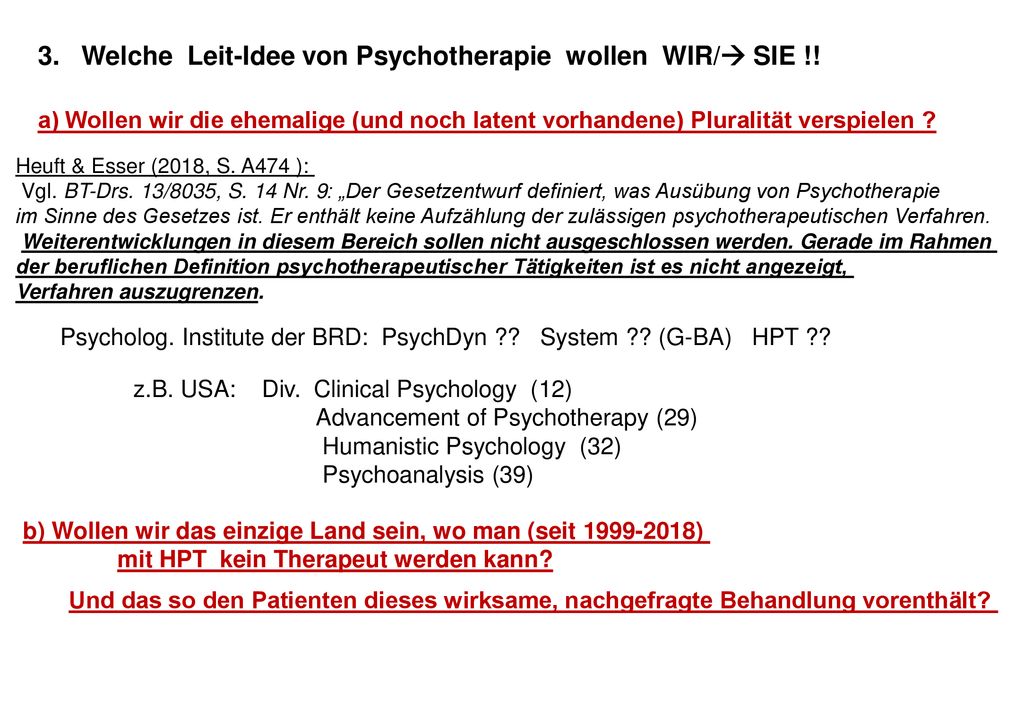 3. Welche Leit-Idee von Psychotherapie wollen WIR/→ SIE !!

a) Wollen wir die ehemalige (und noch latent vorhandene) Pluralität verspielen ?

Heuft & Esser (2018, S. A474 ):
Vgl. BT-Drs. 13/8035, S. 14 Nr. 9: „Der Gesetzentwurf definiert, was Ausübung von Psychotherapie im Sinne des Gesetzes ist. Er enthält keine Aufzählung der zulässigen psychotherapeutischen Verfahren. Weiterentwicklungen in diesem Bereich sollen nicht ausgeschlossen werden. Gerade im Rahmen der beruflichen Definition psychotherapeutischer Tätigkeiten ist es nicht angezeigt, Verfahren auszugrenzen.

Psycholog. Institute der BRD: PsychDyn ?? System ?? (G-BA) HPT ??

z.B. USA: Div. Clinical Psychology (12)
Advancement of Psychotherapy (29)
Humanistic Psychology (32)
Psychoanalysis (39)

b) Wollen wir das einzige Land sein, wo man (seit 1999-2018) mit HPT kein Therapeut werden kann?

Und das so den Patienten dieses wirksame, nachgefragte Behandlung vorenthält?